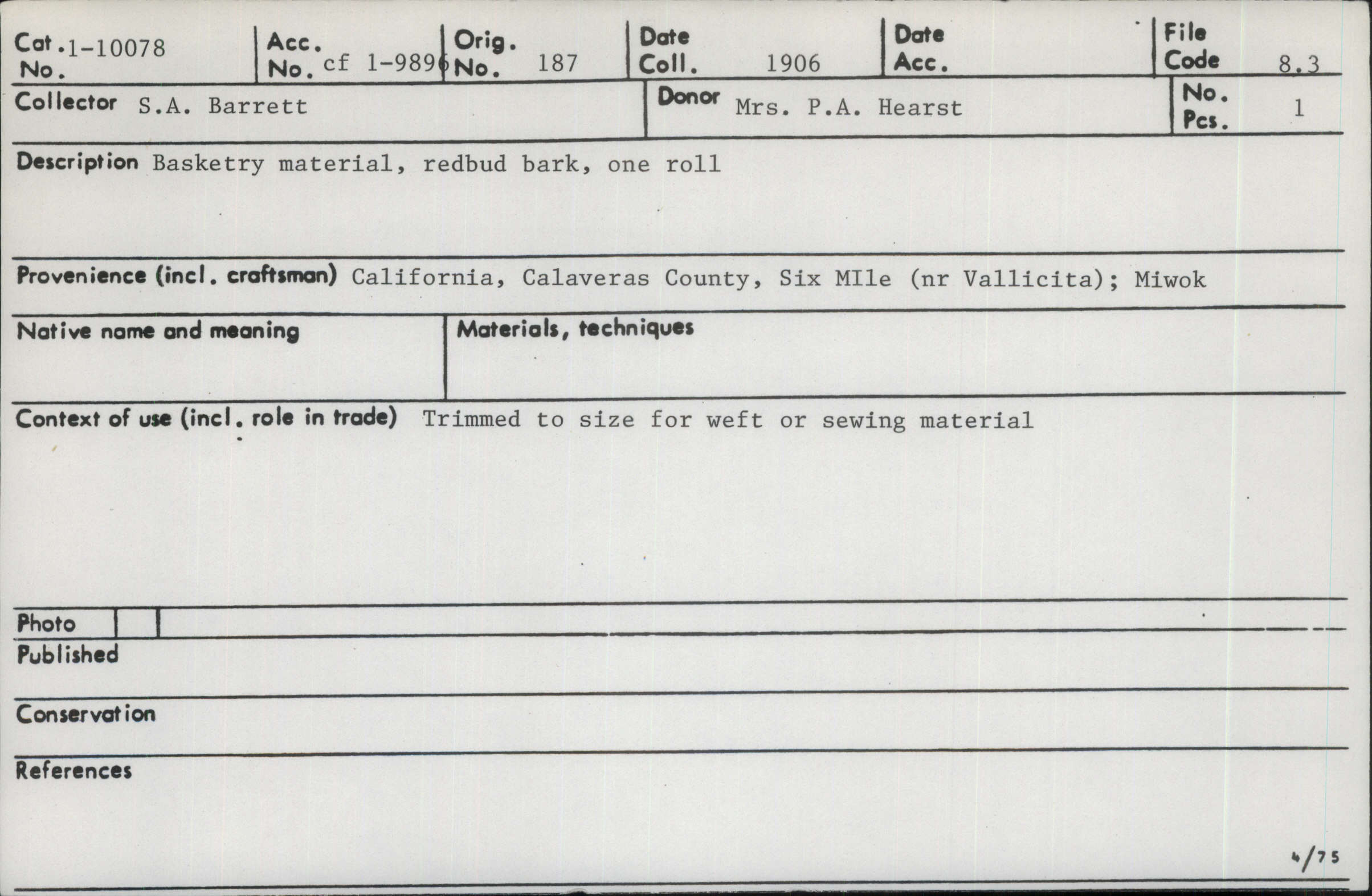 Cat. No. 1-10078

Acc. No. cf 1-9896

Orig. No. 187

Date Coll. 1906

Date Acc.

File Code 8.3

Collector S.A. Barrett

Donor Mrs. P.A. Hearst

No. Pcs. 1

Description Basketry material, redbud bark, one roll

Provenience (incl. craftsman) California, Calaveras County, Six MIle (nr Vallicita); Miwok

Native name and meaning

Materials, techniques

Context of use (incl. role in trade) Trimmed to size for weft or sewing material

Photo

Published

Conservation

References

4/75